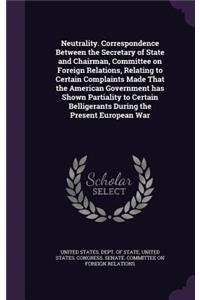 Neutrality. Correspondence Between the Secretary of State and Chairman, Committee on Foreign Relations, Relating to Certain Complaints Made That the American Government has Shown Partiality to Certain Belligerants During the Present European War

Scholar
SELECT

UNITED STATES. DEPT. OF STATE, UNITED STATES. CONGRESS. SENATE. COMMITTEE ON FOREIGN RELATIONS